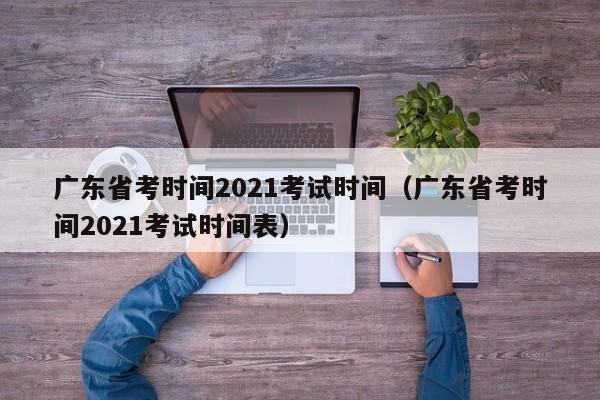 广东省考时间2021考试时间（广东省考时间2021考试时间表）